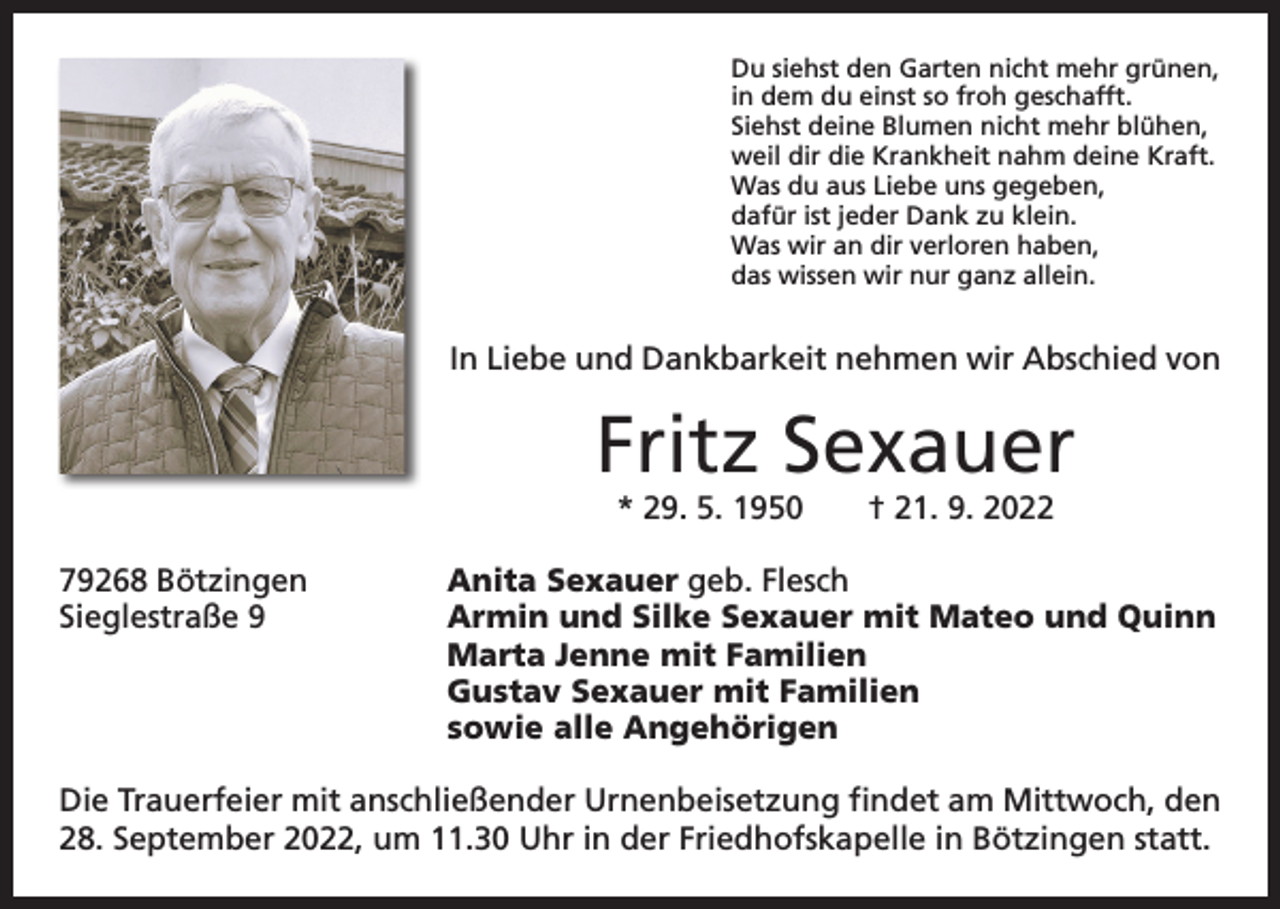 Du siehst den Garten nicht mehr grünen,
in dem du einst so froh geschafft.
Siehst deine Blumen nicht mehr blühen,
weil dir die Krankheit nahm deine Kraft.
Was du aus Liebe uns gegeben,
dafür ist jeder Dank zu klein.
Was wir an dir verloren haben,
das wissen wir nur ganz allein.

In Liebe und Dankbarkeit nehmen wir Abschied von

Fritz Sexauer

* 29. 5. 1950 † 21. 9. 2022

79268 Bötzingen
Sieglestraße 9

Anita Sexauer geb. Flesch
Armin und Silke Sexauer mit Mateo und Quinn
Marta Jenne mit Familien
Gustav Sexauer mit Familien
sowie alle Angehörigen

Die Trauerfeier mit anschließender Urnenbeisetzung findet am Mittwoch, den 28. September 2022, um 11.30 Uhr in der Friedhofskapelle in Bötzingen statt.